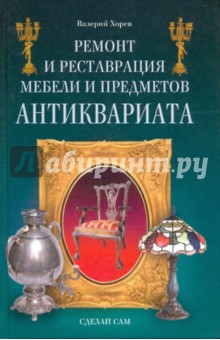 Валерий Хорев

РЕМОНТ И РЕСТАВРАЦИЯ МЕБЕЛИ И ПРЕДМЕТОВ АНТИКВАРИАТА

Лабиринт.ру

СДЕЛАЙ САМ